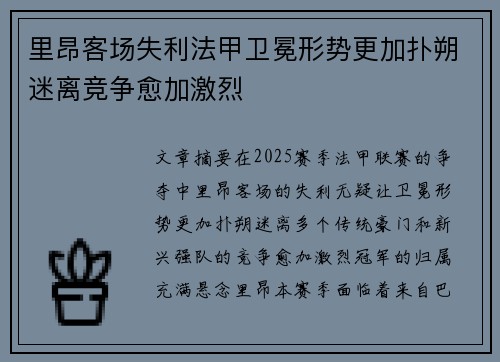 里昂客场失利法甲卫冕形势更加扑朔迷离竞争愈加激烈

文章摘要在2025赛季法甲联赛的争夺中里昂客场的失利无疑让卫冕形势更加扑朔迷离多个传统豪门和新兴强队的竞争愈加激烈冠军的归属充满悬念里昂本赛季面临着来自巴